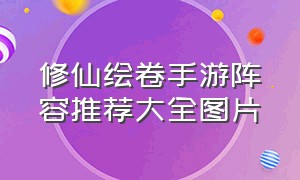 修仙绘卷手游阵容推荐大全图片